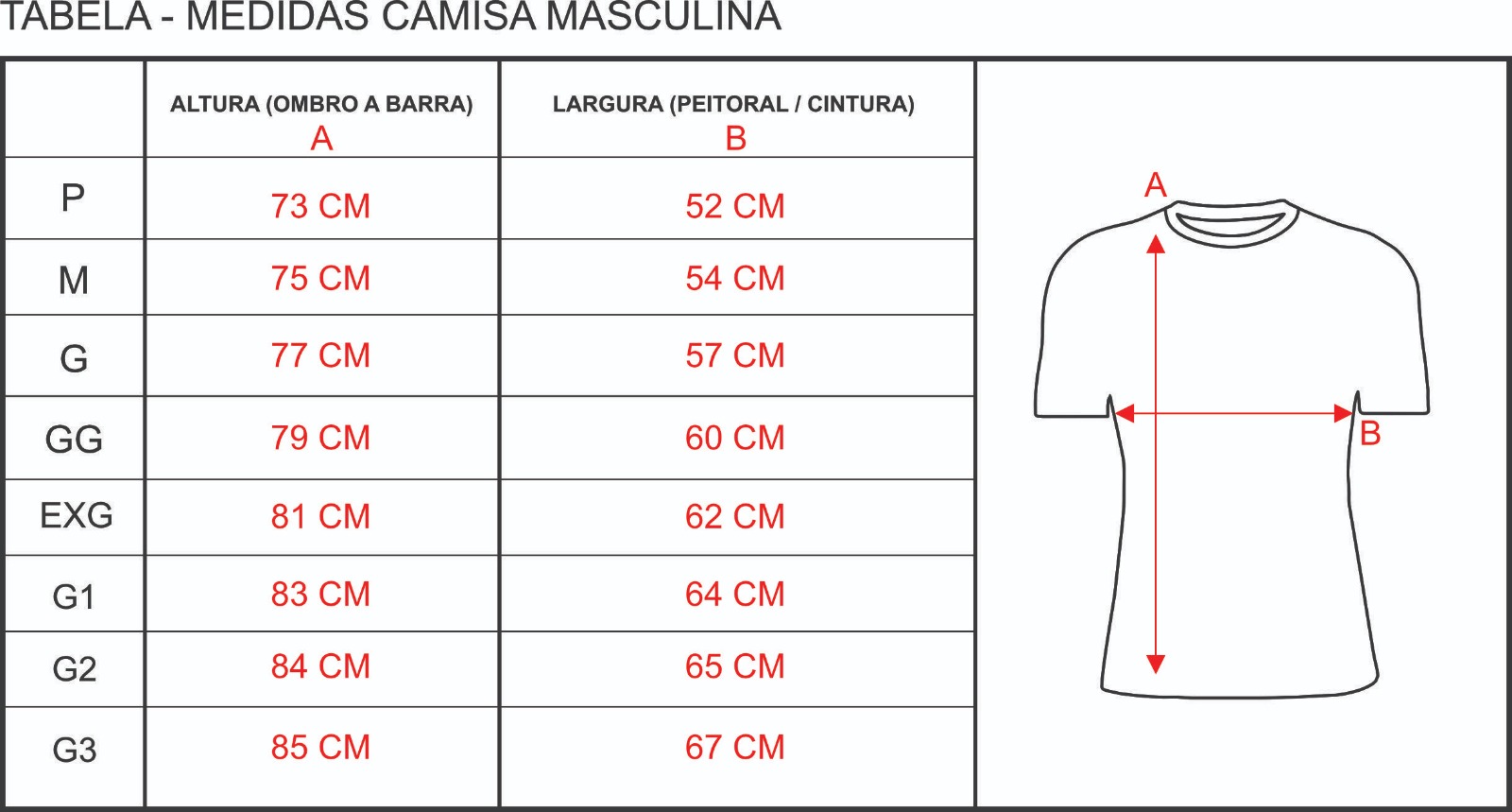 TABELA - MEDIDAS CAMISA MASCULINA

| | ALTURA (OMBRO A BARRA) A | LARGURA (PEITORAL / CINTURA) B |
|---|---|---|
| P | 73 CM | 52 CM |
| M | 75 CM | 54 CM |
| G | 77 CM | 57 CM |
| GG | 79 CM | 60 CM |
| EXG | 81 CM | 62 CM |
| G1 | 83 CM | 64 CM |
| G2 | 84 CM | 65 CM |
| G3 | 85 CM | 67 CM |

A

B